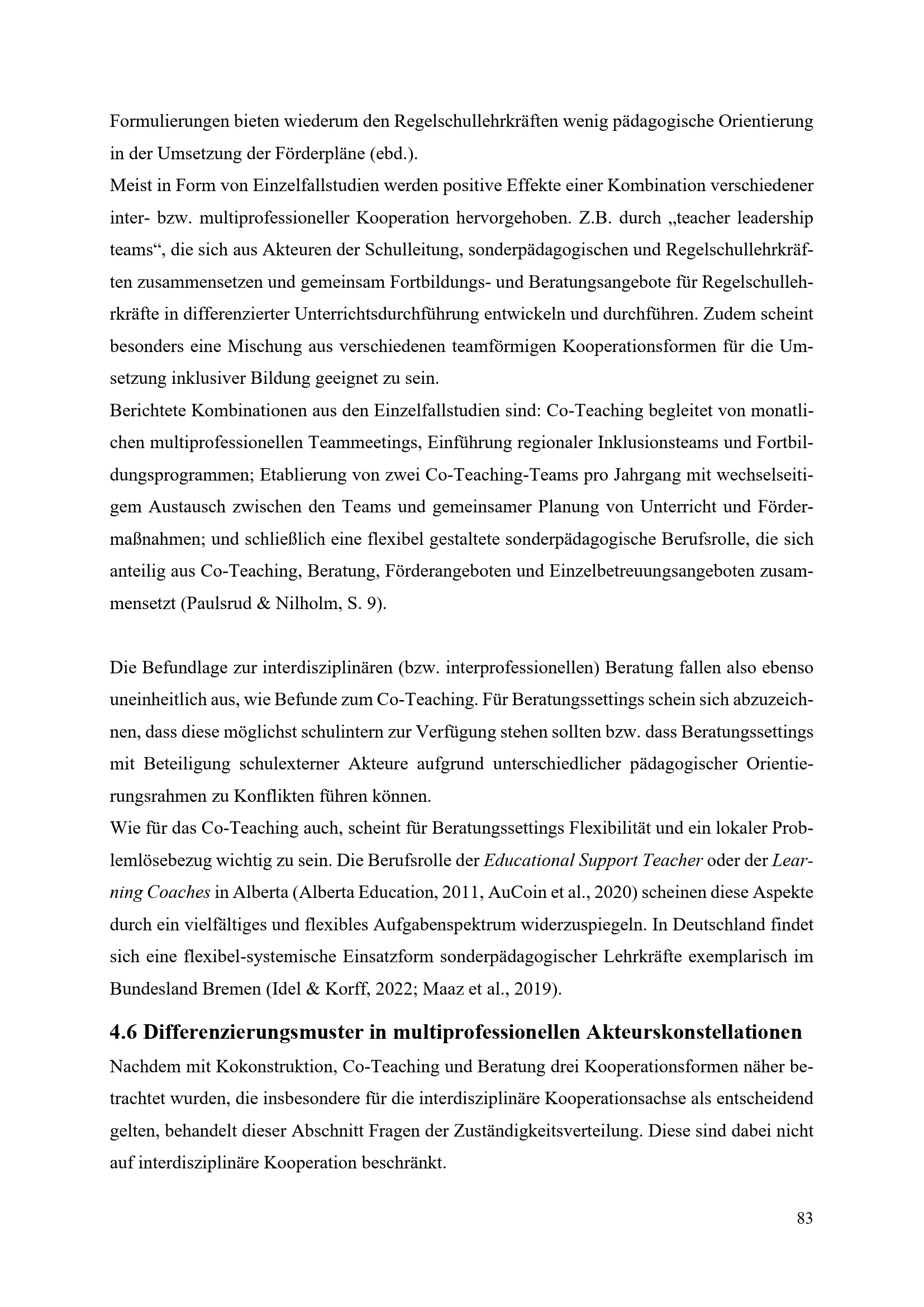 Formulierungen bieten wiederum den Regelschullehrkräften wenig pädagogische Orientierung in der Umsetzung der Förderpläne (ebd.).
Meist in Form von Einzelfallstudien werden positive Effekte einer Kombination verschiedener inter- bzw. multiprofessioneller Kooperation hervorgehoben. Z.B. durch „teacher leadership teams“, die sich aus Akteuren der Schulleitung, sonderpädagogischen und Regelschullehrkräften zusammensetzen und gemeinsam Fortbildungs- und Beratungsangebote für Regelschullehrkräfte in differenzierter Unterrichtsdurchführung entwickeln und durchführen. Zudem scheint besonders eine Mischung aus verschiedenen teamförmigen Kooperationsformen für die Umsetzung inklusiver Bildung geeignet zu sein.
Berichtete Kombinationen aus den Einzelfallstudien sind: Co-Teaching begleitet von monatlichen multiprofessionellen Teammeetings, Einführung regionaler Inklusionsteams und Fortbildungsprogrammen; Etablierung von zwei Co-Teaching-Teams pro Jahrgang mit wechselseitigem Austausch zwischen den Teams und gemeinsamer Planung von Unterricht und Fördermaßnahmen; und schließlich eine flexibel gestaltete sonderpädagogische Berufsrolle, die sich anteilig aus Co-Teaching, Beratung, Förderangeboten und Einzelbetreuungsangeboten zusammensetzt (Paulsrud & Nilholm, S. 9).

Die Befundlage zur interdisziplinären (bzw. interprofessionellen) Beratung fallen also ebenso uneinheitlich aus, wie Befunde zum Co-Teaching. Für Beratungssettings schein sich abzuzeichnen, dass diese möglichst schulintern zur Verfügung stehen sollten bzw. dass Beratungssettings mit Beteiligung schulexterner Akteure aufgrund unterschiedlicher pädagogischer Orientierungsrahmen zu Konflikten führen können.
Wie für das Co-Teaching auch, scheint für Beratungssettings Flexibilität und ein lokaler Problemlösebezug wichtig zu sein. Die Berufsrolle der Educational Support Teacher oder der Learning Coaches in Alberta (Alberta Education, 2011, AuCoin et al., 2020) scheinen diese Aspekte durch ein vielfältiges und flexibles Aufgabenspektrum widerzuspiegeln. In Deutschland findet sich eine flexibel-systemische Einsatzform sonderpädagogischer Lehrkräfte exemplarisch im Bundesland Bremen (Idel & Korff, 2022; Maaz et al., 2019).

4.6 Differenzierungsmuster in multiprofessionellen Akteurskonstellationen
Nachdem mit Kokonstruktion, Co-Teaching und Beratung drei Kooperationsformen näher betrachtet wurden, die insbesondere für die interdisziplinäre Kooperationsachse als entscheidend gelten, behandelt dieser Abschnitt Fragen der Zuständigkeitsverteilung. Diese sind dabei nicht auf interdisziplinäre Kooperation beschränkt.

83